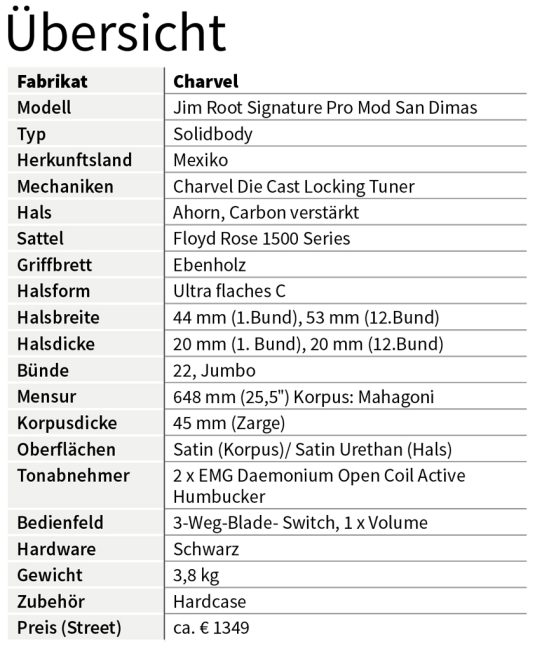 Übersicht

| Fabrikat | Charvel |
|---|---|
| Modell | Jim Root Signature Pro Mod San Dimas |
| Typ | Solidbody |
| Herkunftsland | Mexiko |
| Mechaniken | Charvel Die Cast Locking Tuner |
| Hals | Ahorn, Carbon verstärkt |
| Sattel | Floyd Rose 1500 Series |
| Griffbrett | Ebenholz |
| Halsform | Ultra flaches C |
| Halsbreite | 44 mm (1.Bund), 53 mm (12.Bund) |
| Halsdicke | 20 mm (1. Bund), 20 mm (12.Bund) |
| Bünde | 22, Jumbo |
| Mensur | 648 mm (25,5") Korpus: Mahagoni |
| Korpusdicke | 45 mm (Zarge) |
| Oberflächen | Satin (Korpus)/ Satin Urethan (Hals) |
| Tonabnehmer | 2 x EMG Daemonium Open Coil Active Humbucker |
| Bedienfeld | 3-Weg-Blade- Switch, 1 x Volume |
| Hardware | Schwarz |
| Gewicht | 3,8 kg |
| Zubehör | Hardcase |
| Preis (Street) | ca. € 1349 |